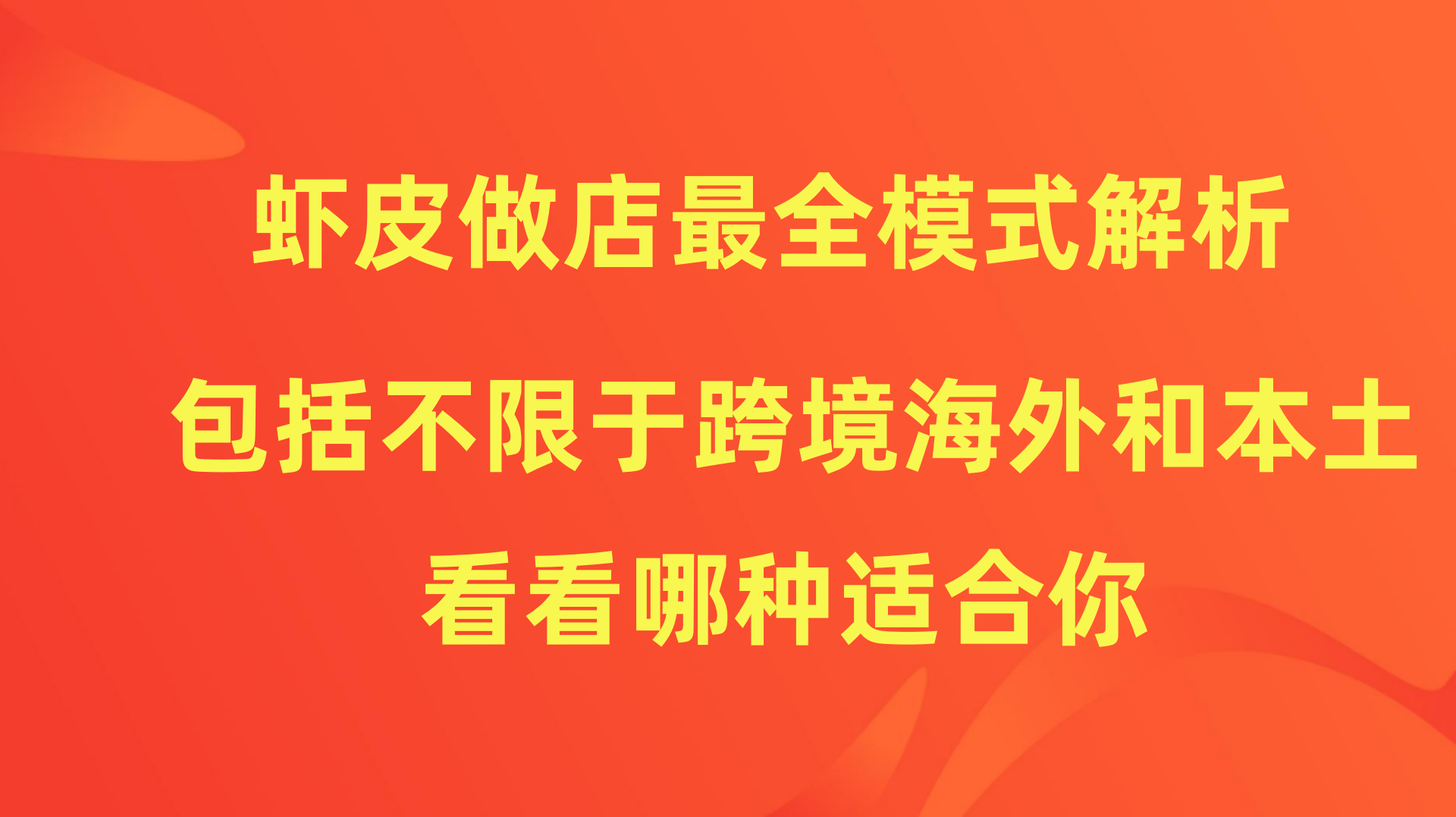 虾皮做店最全模式解析

包括不限于跨境海外和本土

看看哪种适合你